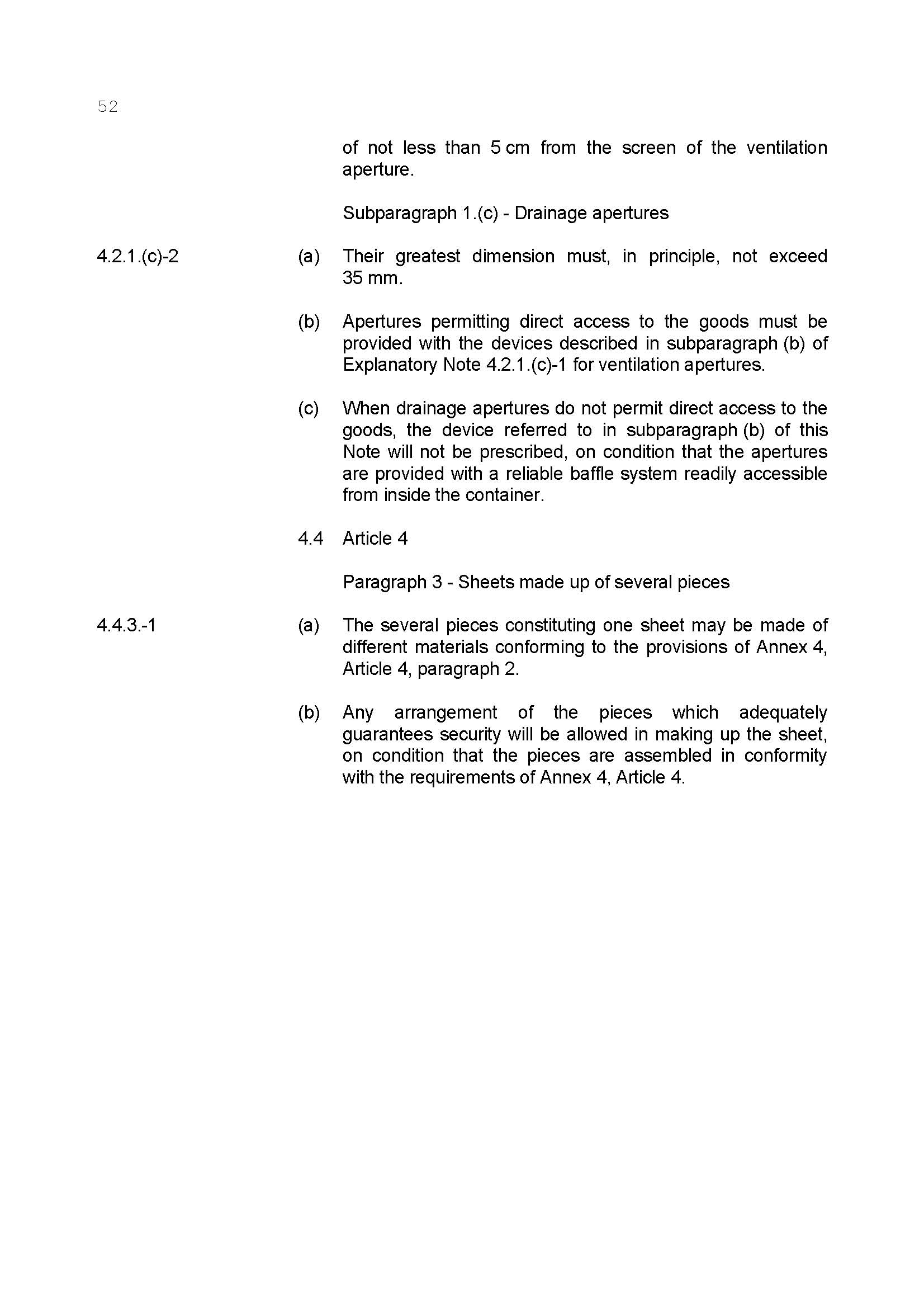 52

of not less than 5 cm from the screen of the ventilation aperture.

Subparagraph 1.(c) - Drainage apertures

4.2.1.(c)-2

(a) Their greatest dimension must, in principle, not exceed 35 mm.

(b) Apertures permitting direct access to the goods must be provided with the devices described in subparagraph (b) of Explanatory Note 4.2.1.(c)-1 for ventilation apertures.

(c) When drainage apertures do not permit direct access to the goods, the device referred to in subparagraph (b) of this Note will not be prescribed, on condition that the apertures are provided with a reliable baffle system readily accessible from inside the container.

4.4 Article 4

Paragraph 3 - Sheets made up of several pieces

4.4.3.-1

(a) The several pieces constituting one sheet may be made of different materials conforming to the provisions of Annex 4, Article 4, paragraph 2.

(b) Any arrangement of the pieces which adequately guarantees security will be allowed in making up the sheet, on condition that the pieces are assembled in conformity with the requirements of Annex 4, Article 4.